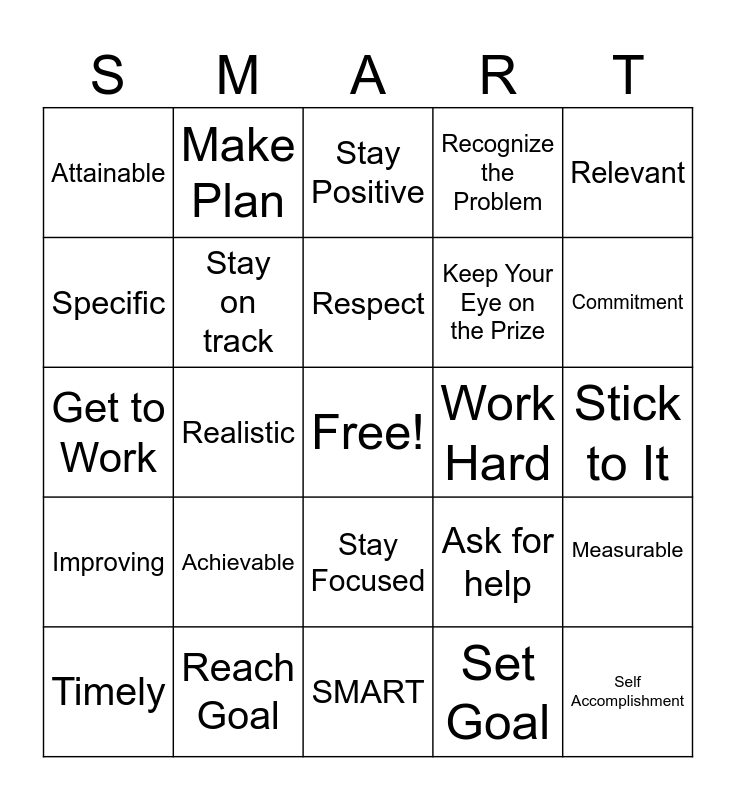 | S | M | A | R | T |
|---|---|---|---|---|
| Attainable | Make Plan | Stay Positive | Recognize the Problem | Relevant |
| Specific | Stay on track | Respect | Keep Your Eye on the Prize | Commitment |
| Get to Work | Realistic | Free! | Work Hard | Stick to It |
| Improving | Achievable | Stay Focused | Ask for help | Measurable |
| Timely | Reach Goal | SMART | Set Goal | Self Accomplishment |